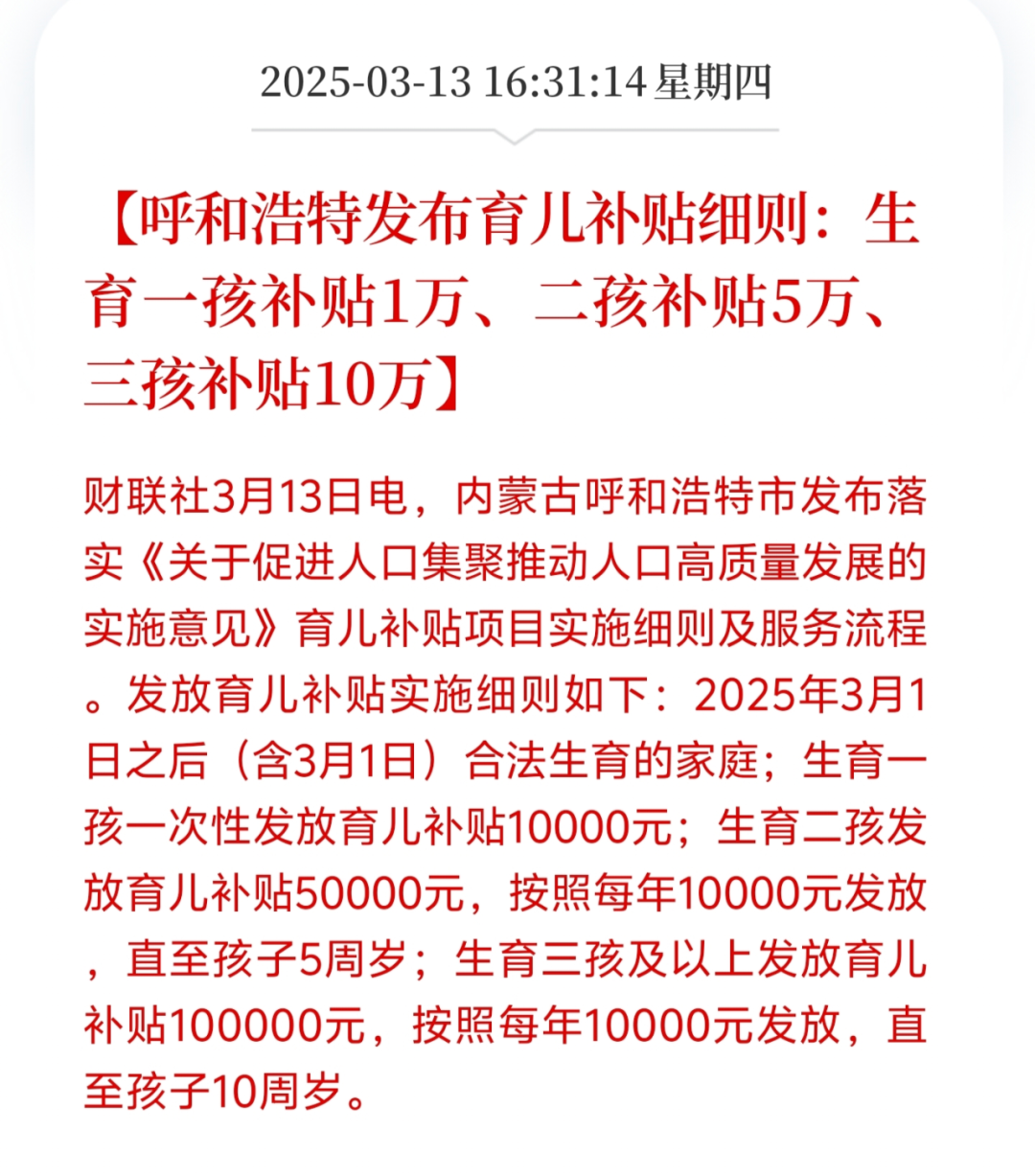 2025-03-13 16:31:14 星期四

【呼和浩特发布育儿补贴细则：生育一孩补贴1万、二孩补贴5万、三孩补贴10万】

财联社3月13日电，内蒙古呼和浩特市发布落实《关于促进人口集聚推动人口高质量发展的实施意见》育儿补贴项目实施细则及服务流程。发放育儿补贴实施细则如下：2025年3月1日之后（含3月1日）合法生育的家庭；生育一孩一次性发放育儿补贴10000元；生育二孩发放育儿补贴50000元，按照每年10000元发放，直至孩子5周岁；生育三孩及以上发放育儿补贴100000元，按照每年10000元发放，直至孩子10周岁。